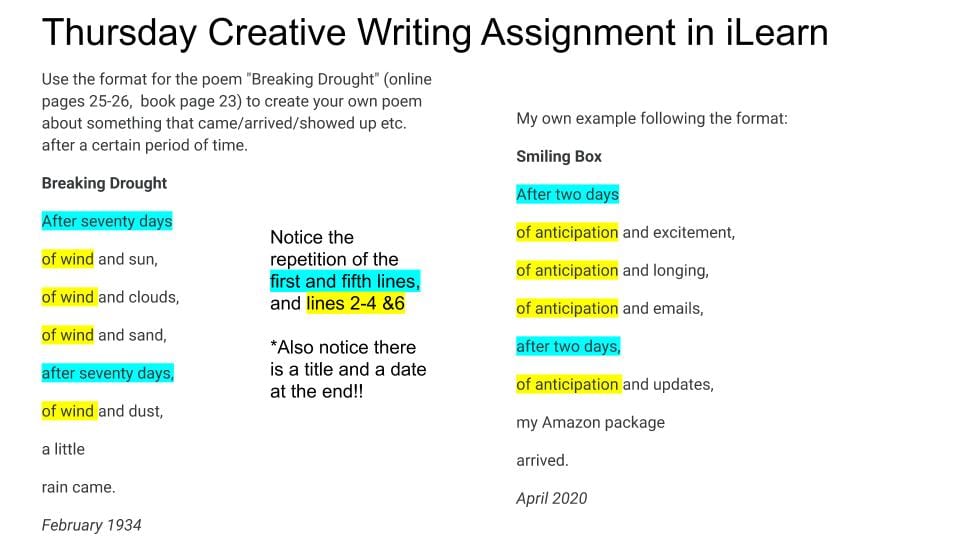 Thursday Creative Writing Assignment in iLearn

Use the format for the poem "Breaking Drought" (online pages 25-26, book page 23) to create your own poem about something that came/arrived/showed up etc. after a certain period of time.

Breaking Drought

After seventy days

of wind and sun,

of wind and clouds,

of wind and sand,

after seventy days,

of wind and dust,

a little

rain came.

February 1934

Notice the repetition of the first and fifth lines, and lines 2-4 &6

*Also notice there is a title and a date at the end!!

My own example following the format:

Smiling Box

After two days

of anticipation and excitement,

of anticipation and longing,

of anticipation and emails,

after two days,

of anticipation and updates,

my Amazon package

arrived.

April 2020